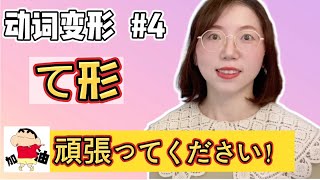 动词变形 #4

て形

加油

頑張ってください！